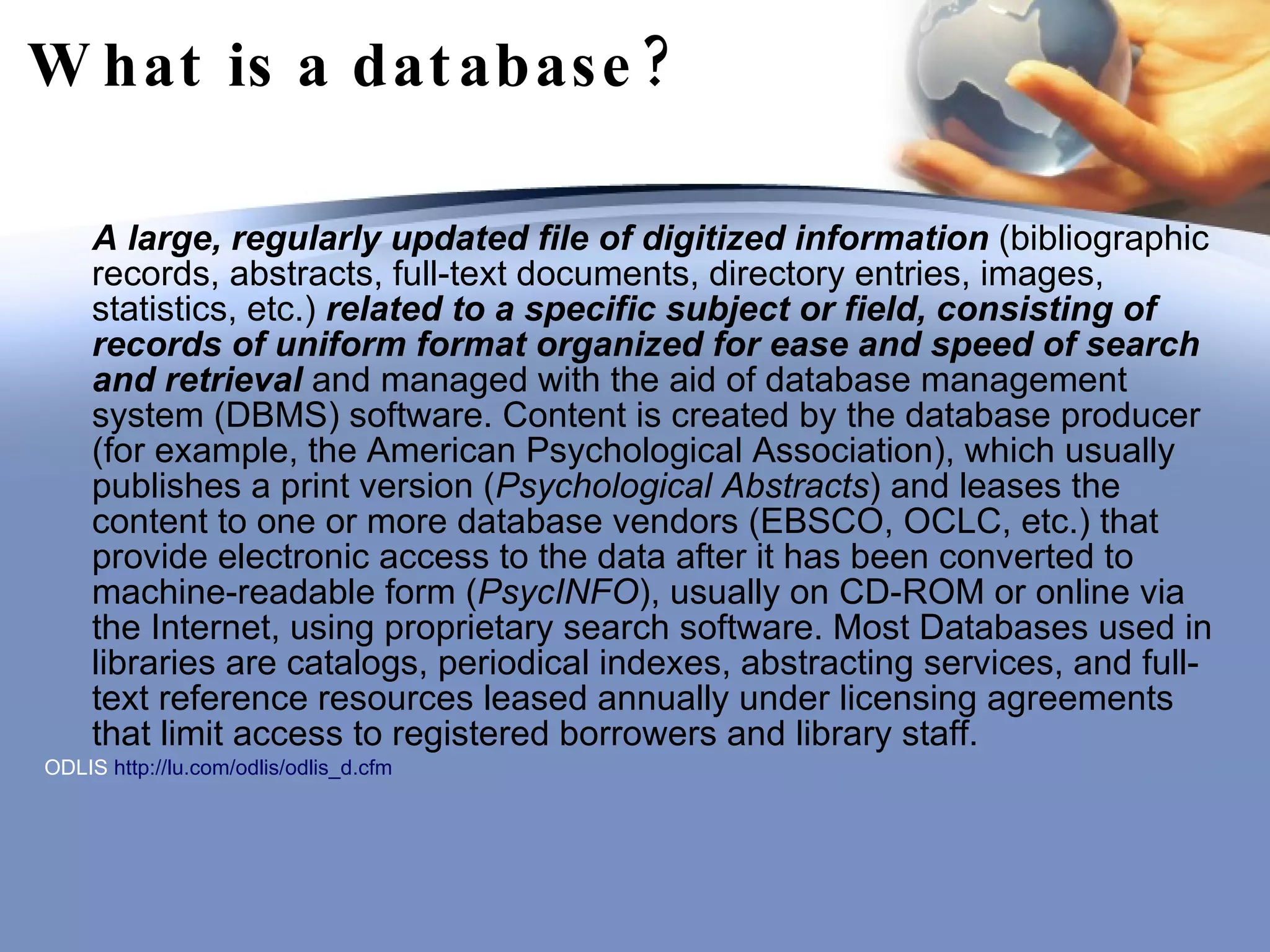 What is a database?

A large, regularly updated file of digitized information (bibliographic records, abstracts, full-text documents, directory entries, images, statistics, etc.) related to a specific subject or field, consisting of records of uniform format organized for ease and speed of search and retrieval and managed with the aid of database management system (DBMS) software. Content is created by the database producer (for example, the American Psychological Association), which usually publishes a print version (Psychological Abstracts) and leases the content to one or more database vendors (EBSCO, OCLC, etc.) that provide electronic access to the data after it has been converted to machine-readable form (PsycINFO), usually on CD-ROM or online via the Internet, using proprietary search software. Most Databases used in libraries are catalogs, periodical indexes, abstracting services, and full-text reference resources leased annually under licensing agreements that limit access to registered borrowers and library staff.

ODLIS http://lu.com/odlis/odlis_d.cfm